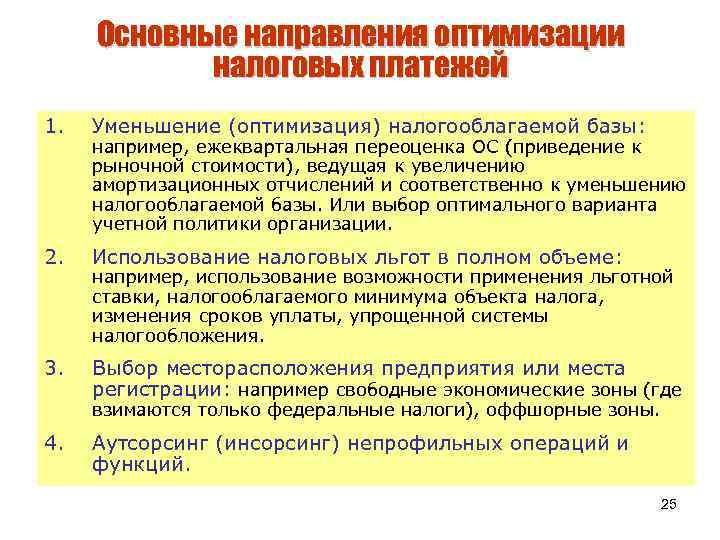 Основные направления оптимизации налоговых платежей

1. Уменьшение (оптимизация) налогооблагаемой базы: например, ежеквартальная переоценка ОС (приведение к рыночной стоимости), ведущая к увеличению амортизационных отчислений и соответственно к уменьшению налогооблагаемой базы. Или выбор оптимального варианта учетной политики организации.

2. Использование налоговых льгот в полном объеме: например, использование возможности применения льготной ставки, налогооблагаемого минимума объекта налога, изменения сроков уплаты, упрощенной системы налогообложения.

3. Выбор месторасположения предприятия или места регистрации: например свободные экономические зоны (где взимаются только федеральные налоги), оффшорные зоны.

4. Аутсорсинг (инсорсинг) непрофильных операций и функций.

25